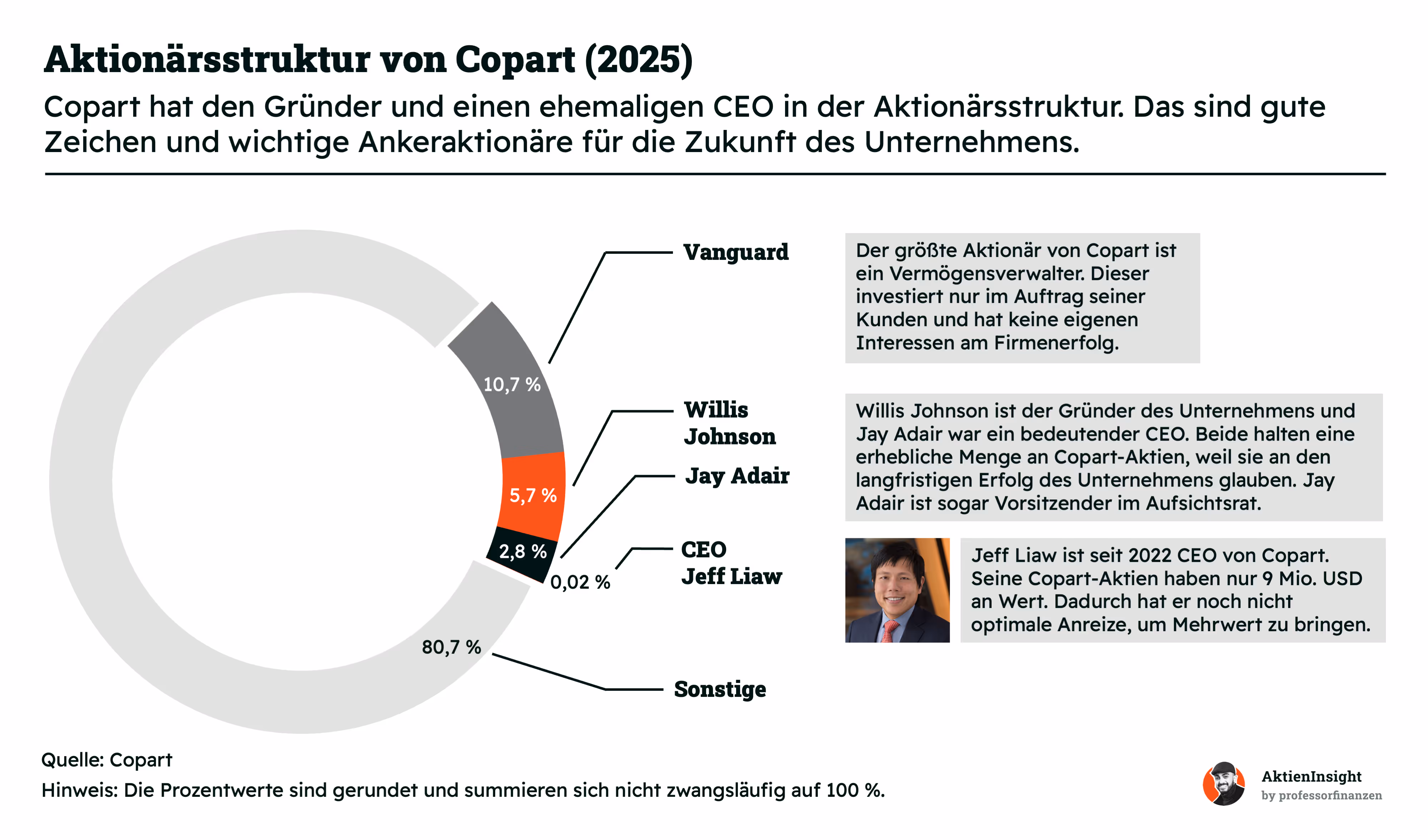 Aktionärsstruktur von Copart (2025)

Copart hat den Gründer und einen ehemaligen CEO in der Aktionärsstruktur. Das sind gute Zeichen und wichtige Ankeraktionäre für die Zukunft des Unternehmens.

10,7 %
5,7 %
2,8 %
0,02 %
80,7 %

Vanguard
Willis Johnson
Jay Adair
CEO Jeff Liaw
Sonstige

Der größte Aktionär von Copart ist ein Vermögensverwalter. Dieser investiert nur im Auftrag seiner Kunden und hat keine eigenen Interessen am Firmenerfolg.

Willis Johnson ist der Gründer des Unternehmens und Jay Adair war ein bedeutender CEO. Beide halten eine erhebliche Menge an Copart-Aktien, weil sie an den langfristigen Erfolg des Unternehmens glauben. Jay Adair ist sogar Vorsitzender im Aufsichtsrat.

Jeff Liaw ist seit 2022 CEO von Copart. Seine Copart-Aktien haben nur 9 Mio. USD an Wert. Dadurch hat er noch nicht optimale Anreize, um Mehrwert zu bringen.

Quelle: Copart
Hinweis: Die Prozentwerte sind gerundet und summieren sich nicht zwangsläufig auf 100 %.

AktienInsight
by professorfinanzen